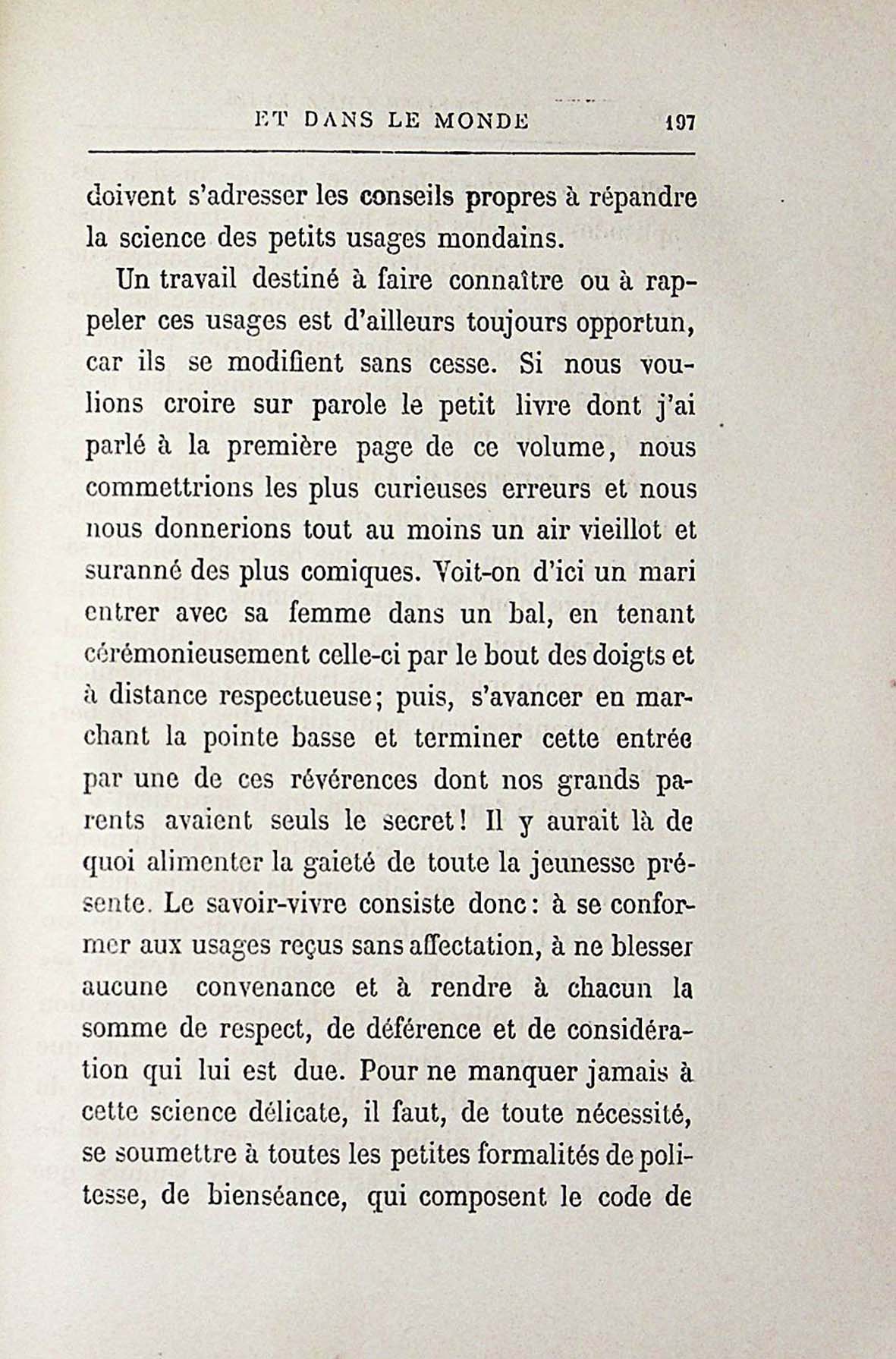 ET DANS LE MONDE 197

doivent s'adresser les conseils propres à répandre la science des petits usages mondains.

Un travail destiné à faire connaître ou à rappeler ces usages est d'ailleurs toujours opportun, car ils se modifient sans cesse. Si nous voulions croire sur parole le petit livre dont j'ai parlé à la première page de ce volume, nous commettrions les plus curieuses erreurs et nous nous donnerions tout au moins un air vieillot et suranné des plus comiques. Voit-on d'ici un mari entrer avec sa femme dans un bal, en tenant cérémonieusement celle-ci par le bout des doigts et à distance respectueuse; puis, s'avancer en marchant la pointe basse et terminer cette entrée par une de ces révérences dont nos grands parents avaient seuls le secret! Il y aurait là de quoi alimenter la gaieté de toute la jeunesse présente. Le savoir-vivre consiste donc: à se conformer aux usages reçus sans affectation, à ne blesser aucune convenance et à rendre à chacun la somme de respect, de déférence et de considération qui lui est due. Pour ne manquer jamais à cette science délicate, il faut, de toute nécessité, se soumettre à toutes les petites formalités de politesse, de bienséance, qui composent le code de